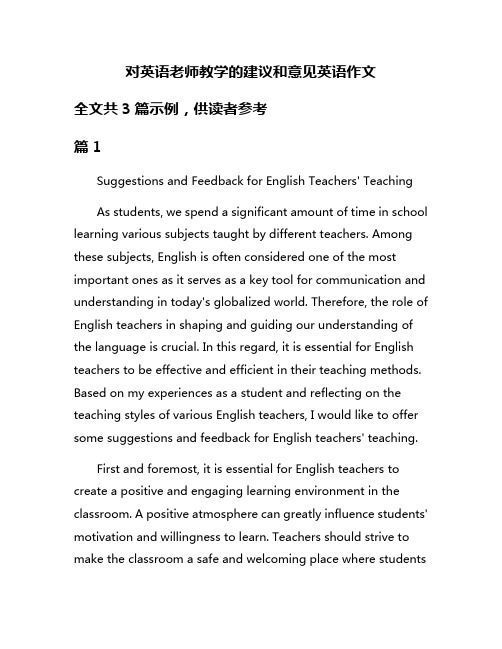 对英语老师教学的建议和意见英语作文

全文共 3 篇示例，供读者参考

篇 1

Suggestions and Feedback for English Teachers' Teaching

As students, we spend a significant amount of time in school learning various subjects taught by different teachers. Among these subjects, English is often considered one of the most important ones as it serves as a key tool for communication and understanding in today's globalized world. Therefore, the role of English teachers in shaping and guiding our understanding of the language is crucial. In this regard, it is essential for English teachers to be effective and efficient in their teaching methods. Based on my experiences as a student and reflecting on the teaching styles of various English teachers, I would like to offer some suggestions and feedback for English teachers' teaching.

First and foremost, it is essential for English teachers to create a positive and engaging learning environment in the classroom. A positive atmosphere can greatly influence students' motivation and willingness to learn. Teachers should strive to make the classroom a safe and welcoming place where students